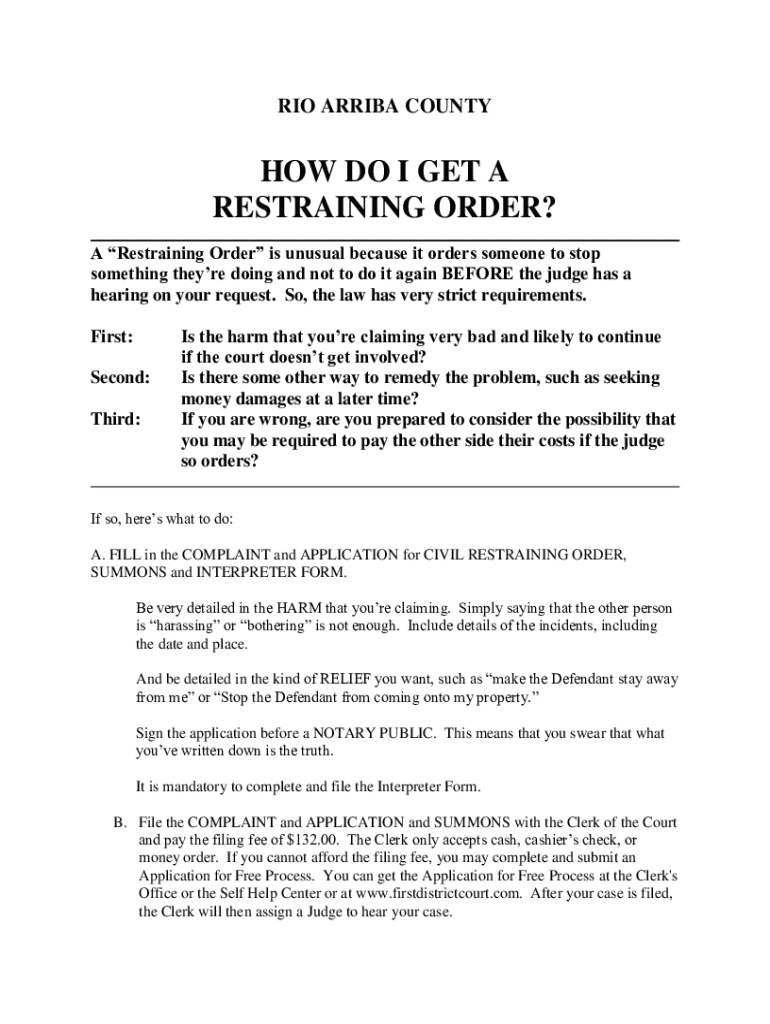 RIO ARRIBA COUNTY

HOW DO I GET A RESTRAINING ORDER?

A “Restraining Order” is unusual because it orders someone to stop something they’re doing and not to do it again BEFORE the judge has a hearing on your request. So, the law has very strict requirements.

First: Is the harm that you’re claiming very bad and likely to continue if the court doesn’t get involved?
Second: Is there some other way to remedy the problem, such as seeking money damages at a later time?
Third: If you are wrong, are you prepared to consider the possibility that you may be required to pay the other side their costs if the judge so orders?

If so, here’s what to do:

A. FILL in the COMPLAINT and APPLICATION for CIVIL RESTRAINING ORDER, SUMMONS and INTERPRETER FORM.

Be very detailed in the HARM that you’re claiming. Simply saying that the other person is “harassing” or “bothering” is not enough. Include details of the incidents, including the date and place.

And be detailed in the kind of RELIEF you want, such as “make the Defendant stay away from me” or “Stop the Defendant from coming onto my property.”

Sign the application before a NOTARY PUBLIC. This means that you swear that what you’ve written down is the truth.

It is mandatory to complete and file the Interpreter Form.

B. File the COMPLAINT and APPLICATION and SUMMONS with the Clerk of the Court and pay the filing fee of $132.00. The Clerk only accepts cash, cashier’s check, or money order. If you cannot afford the filing fee, you may complete and submit an Application for Free Process. You can get the Application for Free Process at the Clerk's Office or the Self Help Center or at www.firstdistrictcourt.com. After your case is filed, the Clerk will then assign a Judge to hear your case.